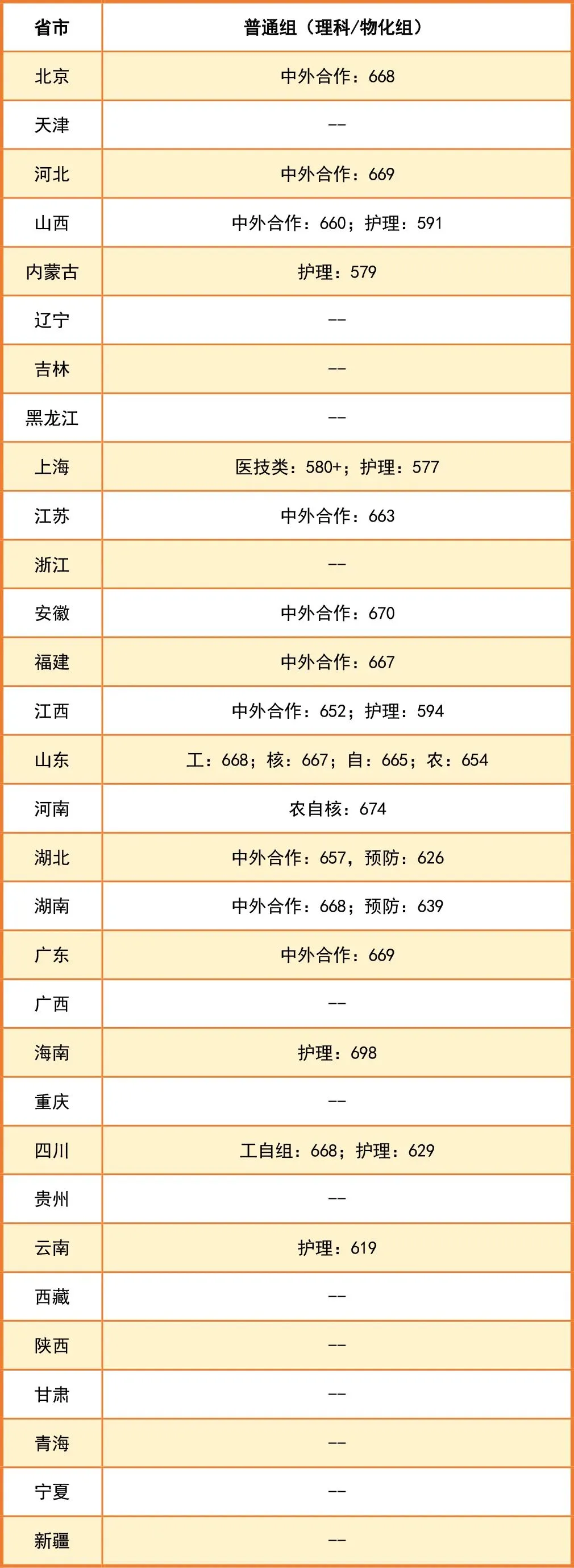 | 省市 | 普通组（理科/物化组） |
|---|---|
| 北京 | 中外合作：668 |
| 天津 | -- |
| 河北 | 中外合作：669 |
| 山西 | 中外合作：660；护理：591 |
| 内蒙古 | 护理：579 |
| 辽宁 | -- |
| 吉林 | -- |
| 黑龙江 | -- |
| 上海 | 医技类：580+；护理：577 |
| 江苏 | 中外合作：663 |
| 浙江 | -- |
| 安徽 | 中外合作：670 |
| 福建 | 中外合作：667 |
| 江西 | 中外合作：652；护理：594 |
| 山东 | 工：668；核：667；自：665；农：654 |
| 河南 | 农自核：674 |
| 湖北 | 中外合作：657，预防：626 |
| 湖南 | 中外合作：668；预防：639 |
| 广东 | 中外合作：669 |
| 广西 | -- |
| 海南 | 护理：698 |
| 重庆 | -- |
| 四川 | 工自组：668；护理：629 |
| 贵州 | -- |
| 云南 | 护理：619 |
| 西藏 | -- |
| 陕西 | -- |
| 甘肃 | -- |
| 青海 | -- |
| 宁夏 | -- |
| 新疆 | -- |